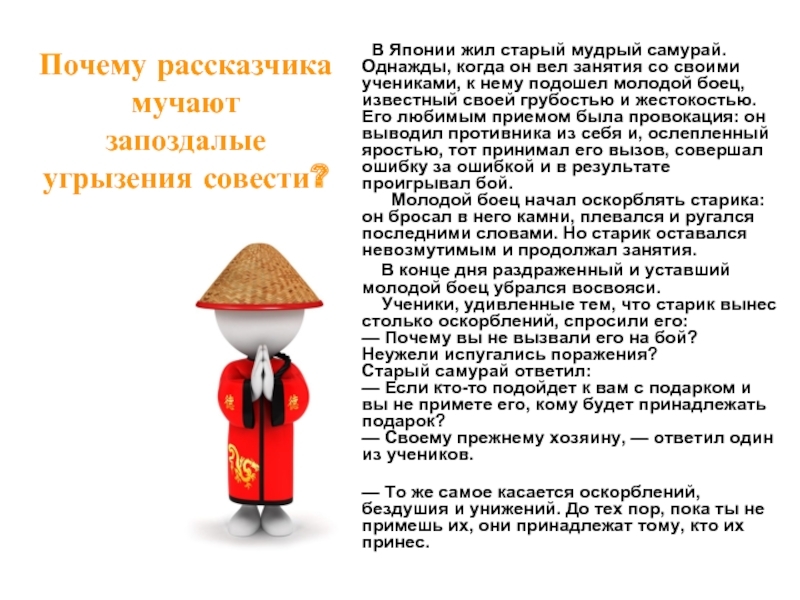 Почему рассказчика мучают запоздалые угрызения совести?

В Японии жил старый мудрый самурай. Однажды, когда он вел занятия со своими учениками, к нему подошел молодой боец, известный своей грубостью и жестокостью. Его любимым приемом была провокация: он выводил противника из себя и, ослепленный яростью, тот принимал его вызов, совершал ошибку за ошибкой и в результате проигрывал бой.

Молодой боец начал оскорблять старика: он бросал в него камни, плевался и ругался последними словами. Но старик оставался невозмутимым и продолжал занятия.

В конце дня раздраженный и уставший молодой боец убрался восвояси.

Ученики, удивленные тем, что старик вынес столько оскорблений, спросили его:
— Почему вы не вызвали его на бой? Неужели испугались поражения?
Старый самурай ответил:
— Если кто-то подойдет к вам с подарком и вы не примете его, кому будет принадлежать подарок?
— Своему прежнему хозяину, — ответил один из учеников.

— То же самое касается оскорблений, бездушия и унижений. До тех пор, пока ты не примешь их, они принадлежат тому, кто их принес.